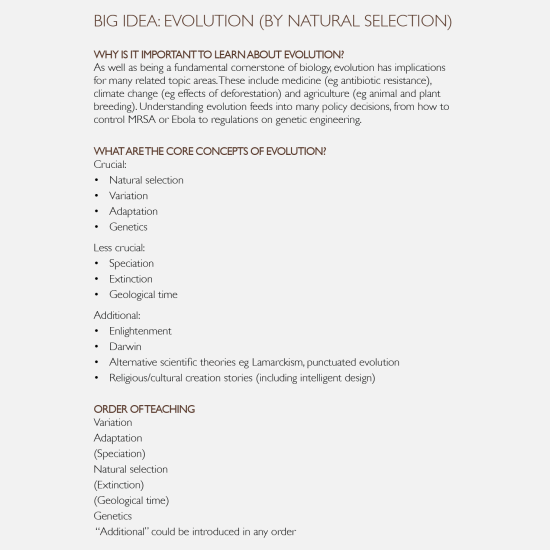 BIG IDEA: EVOLUTION (BY NATURAL SELECTION)

WHY IS IT IMPORTANT TO LEARN ABOUT EVOLUTION?
As well as being a fundamental cornerstone of biology, evolution has implications for many related topic areas. These include medicine (eg antibiotic resistance), climate change (eg effects of deforestation) and agriculture (eg animal and plant breeding). Understanding evolution feeds into many policy decisions, from how to control MRSA or Ebola to regulations on genetic engineering.

WHAT ARE THE CORE CONCEPTS OF EVOLUTION?
Crucial:
• Natural selection
• Variation
• Adaptation
• Genetics

Less crucial:
• Speciation
• Extinction
• Geological time

Additional:
• Enlightenment
• Darwin
• Alternative scientific theories eg Lamarckism, punctuated evolution
• Religious/cultural creation stories (including intelligent design)

ORDER OF TEACHING
Variation
Adaptation
(Speciation)
Natural selection
(Extinction)
(Geological time)
Genetics
"Additional" could be introduced in any order